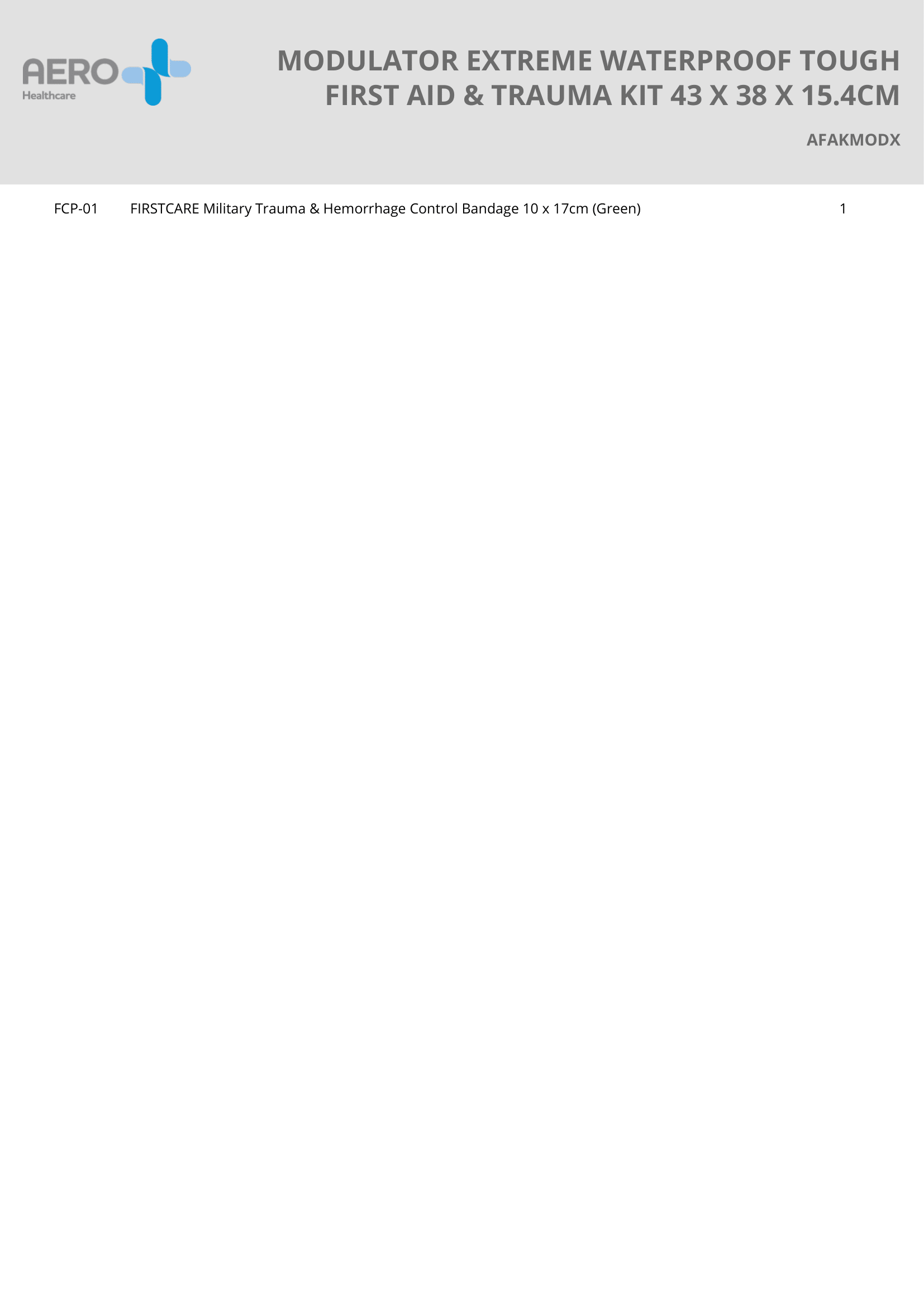 AERO
Healthcare

MODULATOR EXTREME WATERPROOF TOUGH FIRST AID & TRAUMA KIT 43 X 38 X 15.4CM

AFAKMODX

FCP-01 FIRSTCARE Military Trauma & Hemorrhage Control Bandage 10 x 17cm (Green) 1